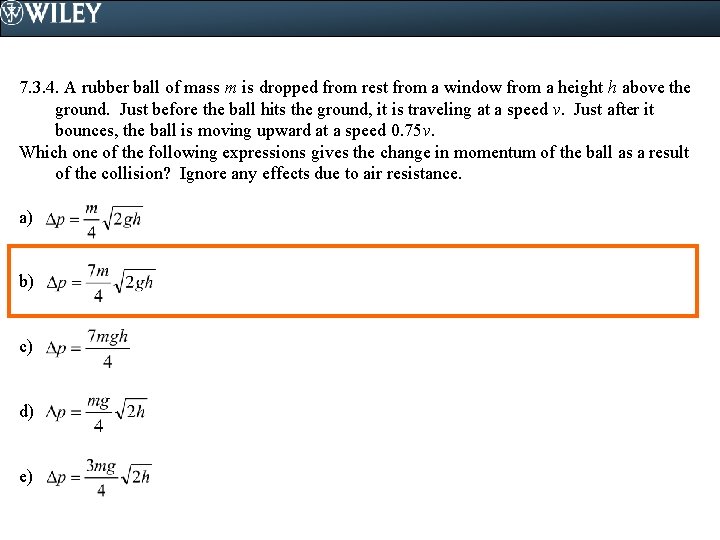 WILEY

7.3.4. A rubber ball of mass $m$ is dropped from rest from a window from a height $h$ above the ground. Just before the ball hits the ground, it is traveling at a speed $v$. Just after it bounces, the ball is moving upward at a speed $0.75v$.

Which one of the following expressions gives the change in momentum of the ball as a result of the collision? Ignore any effects due to air resistance.

a) $\Delta p = \frac{m}{4}\sqrt{2gh}$

b) $\Delta p = \frac{7m}{4}\sqrt{2gh}$

c) $\Delta p = \frac{7mgh}{4}$

d) $\Delta p = \frac{mg}{4}\sqrt{2h}$

e) $\Delta p = \frac{3mg}{4}\sqrt{2h}$